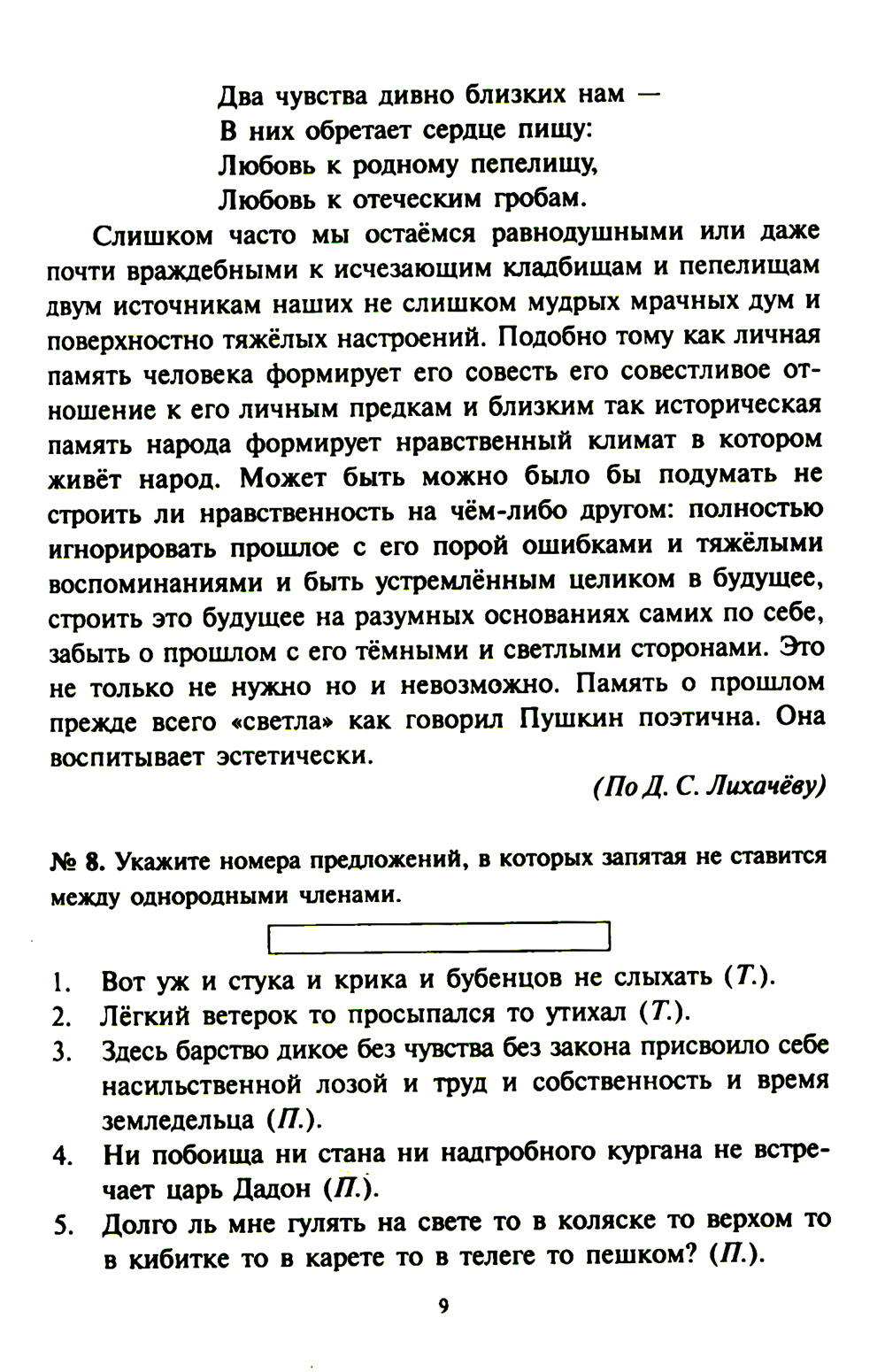 Два чувства дивно близких нам —
В них обретает сердце пищу:
Любовь к родному пепелищу,
Любовь к отеческим гробам.

Слишком часто мы остаёмся равнодушными или даже почти враждебными к исчезающим кладбищам и пепелищам двум источникам наших не слишком мудрых мрачных дум и поверхностно тяжёлых настроений. Подобно тому как личная память человека формирует его совесть его совестливое отношение к его личным предкам и близким так историческая память народа формирует нравственный климат в котором живёт народ. Может быть можно было бы подумать не строить ли нравственность на чём-либо другом: полностью игнорировать прошлое с его порой ошибками и тяжёлыми воспоминаниями и быть устремлённым целиком в будущее, строить это будущее на разумных основаниях самих по себе, забыть о прошлом с его тёмными и светлыми сторонами. Это не только не нужно но и невозможно. Память о прошлом прежде всего «светла» как говорил Пушкин поэтична. Она воспитывает эстетически.

(По Д. С. Лихачёву)

№ 8. Укажите номера предложений, в которых запятая не ставится между однородными членами.

1. Вот уж и стука и крика и бубенцов не слыхать (Т.).
2. Лёгкий ветерок то просыпался то утихал (Т.).
3. Здесь барство дикое без чувства без закона присвоило себе насильственной лозой и труд и собственность и время земледельца (П.).
4. Ни побоища ни стана ни надгробного кургана не встречает царь Дадон (П.).
5. Долго ль мне гулять на свете то в коляске то верхом то в кибитке то в карете то в телеге то пешком? (П.).

9